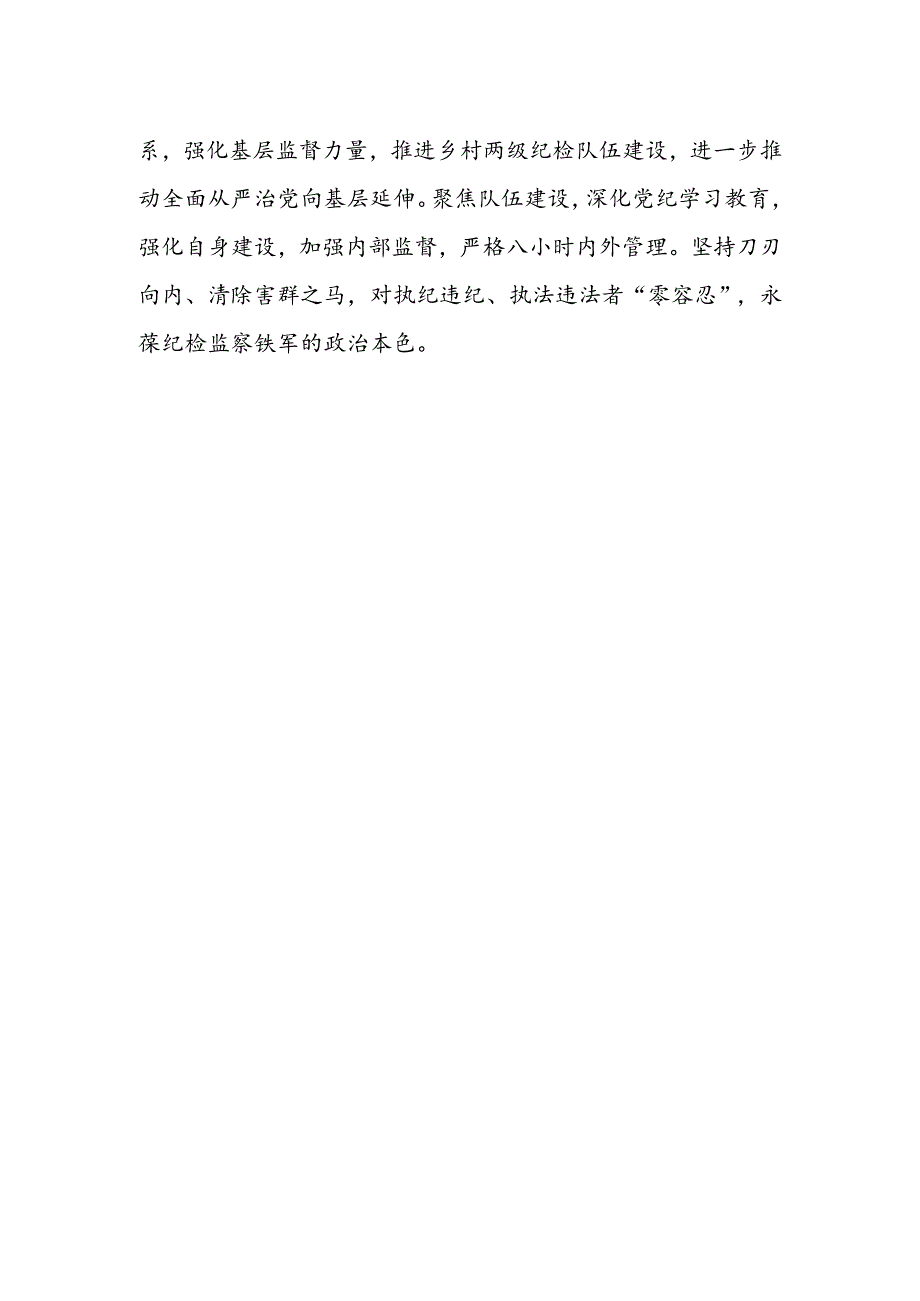 系，强化基层监督力量，推进乡村两级纪检队伍建设，进一步推动全面从严治党向基层延伸。聚焦队伍建设，深化党纪学习教育，强化自身建设，加强内部监督，严格八小时内外管理。坚持刀刃向内、清除害群之马，对执纪违纪、执法违法者“零容忍”，永葆纪检监察铁军的政治本色。